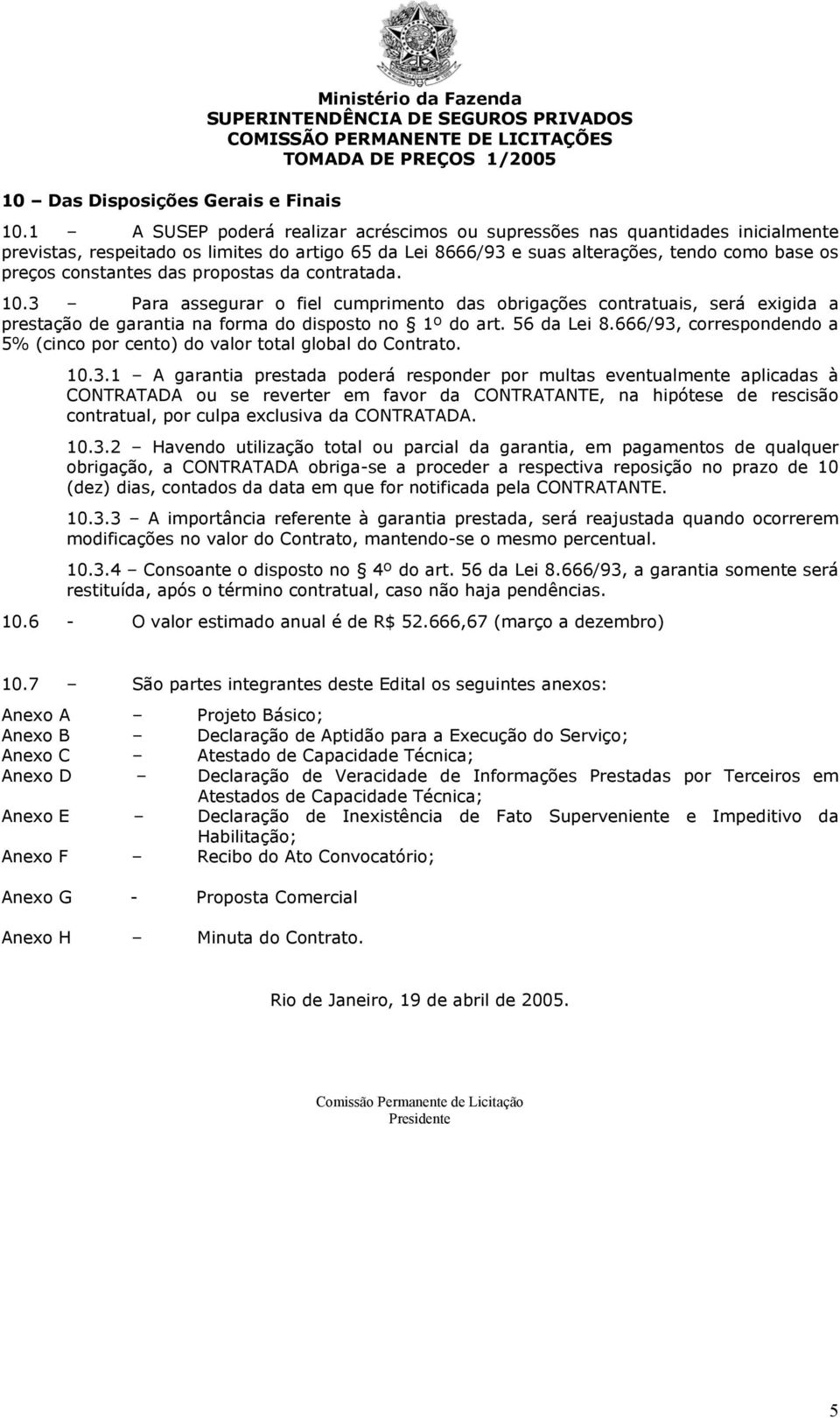 Ministério da Fazenda
SUPERINTENDÊNCIA DE SEGUROS PRIVADOS
COMISSÃO PERMANENTE DE LICITAÇÕES
TOMADA DE PREÇOS 1/2005

10 – Das Disposições Gerais e Finais

10.1 – A SUSEP poderá realizar acréscimos ou supressões nas quantidades inicialmente previstas, respeitado os limites do artigo 65 da Lei 8666/93 e suas alterações, tendo como base os preços constantes das propostas da contratada.

10.3 – Para assegurar o fiel cumprimento das obrigações contratuais, será exigida a prestação de garantia na forma do disposto no § 1º do art. 56 da Lei 8.666/93, correspondendo a 5% (cinco por cento) do valor total global do Contrato.

10.3.1 – A garantia prestada poderá responder por multas eventualmente aplicadas à CONTRATADA ou se reverter em favor da CONTRATANTE, na hipótese de rescisão contratual, por culpa exclusiva da CONTRATADA.

10.3.2 – Havendo utilização total ou parcial da garantia, em pagamentos de qualquer obrigação, a CONTRATADA obriga-se a proceder a respectiva reposição no prazo de 10 (dez) dias, contados da data em que for notificada pela CONTRATANTE.

10.3.3 – A importância referente à garantia prestada, será reajustada quando ocorrerem modificações no valor do Contrato, mantendo-se o mesmo percentual.

10.3.4 – Consoante o disposto no § 4º do art. 56 da Lei 8.666/93, a garantia somente será restituída, após o término contratual, caso não haja pendências.

10.6 - O valor estimado anual é de R$ 52.666,67 (março a dezembro)

10.7 – São partes integrantes deste Edital os seguintes anexos:

Anexo A – Projeto Básico;
Anexo B – Declaração de Aptidão para a Execução do Serviço;
Anexo C – Atestado de Capacidade Técnica;
Anexo D – Declaração de Veracidade de Informações Prestadas por Terceiros em Atestados de Capacidade Técnica;
Anexo E – Declaração de Inexistência de Fato Superveniente e Impeditivo da Habilitação;
Anexo F – Recibo do Ato Convocatório;

Anexo G - Proposta Comercial

Anexo H – Minuta do Contrato.

Rio de Janeiro, 19 de abril de 2005.

Comissão Permanente de Licitação
Presidente

5